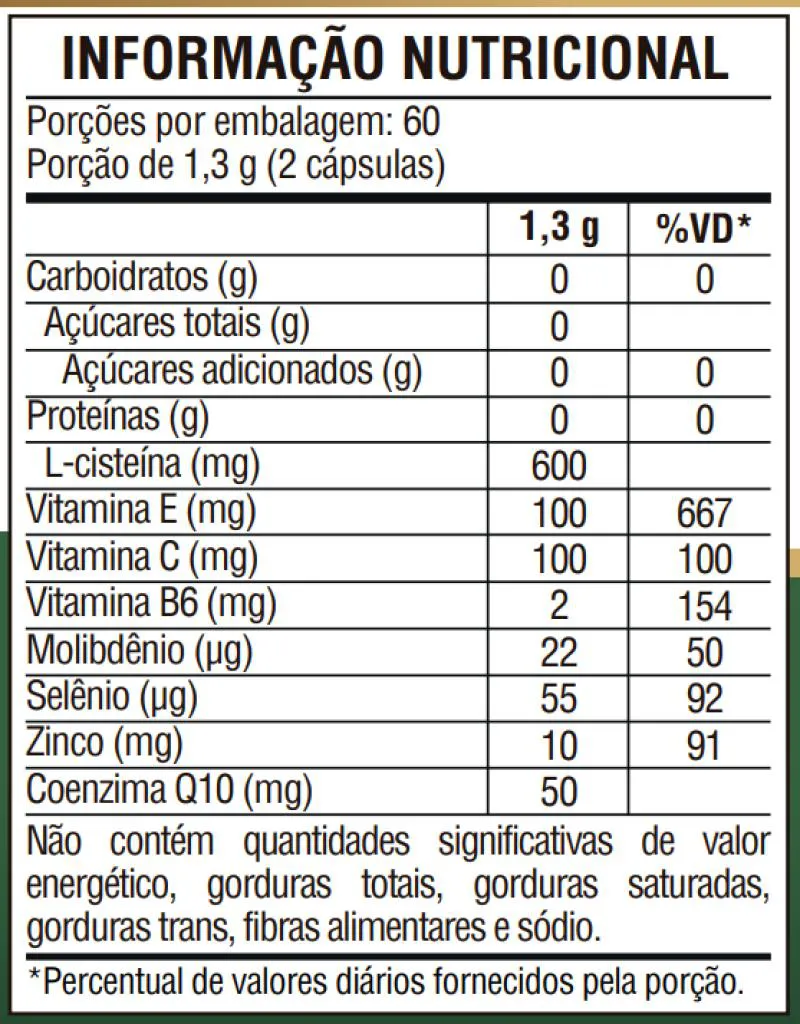 INFORMAÇÃO NUTRICIONAL

Porções por embalagem: 60
Porção de 1,3 g (2 cápsulas)

| | 1,3 g | %VD* |
|---|---|---|
| Carboidratos (g) | 0 | 0 |
| Açúcares totais (g) | 0 | |
| Açúcares adicionados (g) | 0 | 0 |
| Proteínas (g) | 0 | 0 |
| L-cisteína (mg) | 600 | |
| Vitamina E (mg) | 100 | 667 |
| Vitamina C (mg) | 100 | 100 |
| Vitamina B6 (mg) | 2 | 154 |
| Molibdênio (µg) | 22 | 50 |
| Selênio (µg) | 55 | 92 |
| Zinco (mg) | 10 | 91 |
| Coenzima Q10 (mg) | 50 | |

Não contém quantidades significativas de valor energético, gorduras totais, gorduras saturadas, gorduras trans, fibras alimentares e sódio.

*Percentual de valores diários fornecidos pela porção.